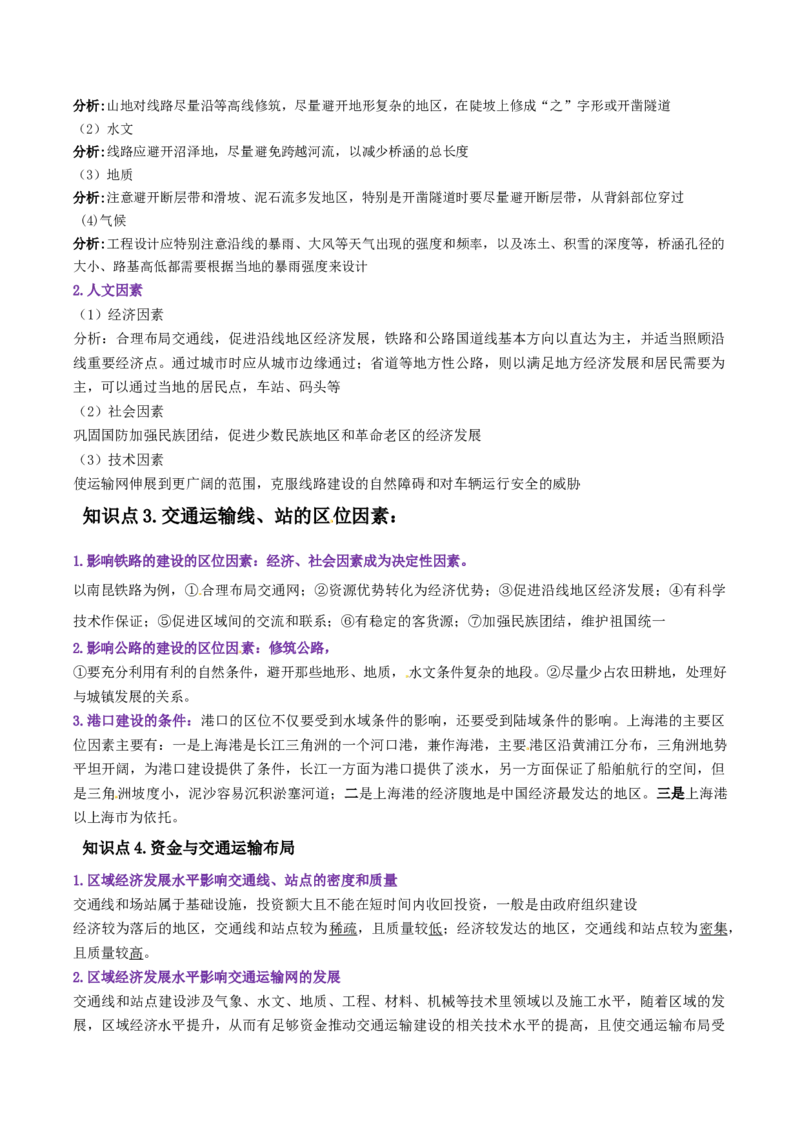 分析：山地对线路尽量沿等高线修筑，尽量避开地形复杂的地区，在陡坡上修成“之”字形或开凿隧道

（2）水文

分析：线路应避开沼泽地，尽量避免跨越河流，以减少桥涵的总长度

（3）地质

分析：注意避开断层带和滑坡、泥石流多发地区，特别是开凿隧道时要尽量避开断层带，从背斜部位穿过

(4)气候

分析：工程设计应特别注意沿线的暴雨、大风等天气出现的强度和频率，以及冻土、积雪的深度等，桥涵孔径的大小、路基高低都需要根据当地的暴雨强度来设计

2.人文因素

（1）经济因素

分析：合理布局交通线，促进沿线地区经济发展，铁路和公路国道线基本方向以直达为主，并适当照顾沿线重要经济点。通过城市时应从城市边缘通过；省道等地方性公路，则以满足地方经济发展和居民需要为主，可以通过当地的居民点，车站、码头等

（2）社会因素

巩固国防加强民族团结，促进少数民族地区和革命老区的经济发展

（3）技术因素

使运输网伸展到更广阔的范围，克服线路建设的自然障碍和对车辆运行安全的威胁

知识点3.交通运输线、站的区位因素：

1.影响铁路的建设的区位因素：经济、社会因素成为决定性因素。

以南昆铁路为例，①合理布局交通网；②资源优势转化为经济优势；③促进沿线地区经济发展；④有科学技术作保证；⑤促进区域间的交流和联系；⑥有稳定的客货源；⑦加强民族团结，维护祖国统一

2.影响公路的建设的区位因素：修筑公路，

①要充分利用有利的自然条件，避开那些地形、地质，水文条件复杂的地段。②尽量少占农田耕地，处理好与城镇发展的关系。

3.港口建设的条件：港口的区位不仅要受到水域条件的影响，还要受到陆域条件的影响。上海港的主要区位因素主要有：一是上海港是长江三角洲的一个河口港，兼作海港，主要港区沿黄浦江分布，三角洲地势平坦开阔，为港口建设提供了条件，长江一方面为港口提供了淡水，另一方面保证了船舶航行的空间，但是三角洲坡度小，泥沙容易沉积淤塞河道；二是上海港的经济腹地是中国经济最发达的地区。三是上海港以上海市为依托。

知识点4.资金与交通运输布局

1.区域经济发展水平影响交通线、站点的密度和质量

交通线和场站属于基础设施，投资额大且不能在短时间内收回投资，一般是由政府组织建设

经济较为落后的地区，交通线和站点较为稀疏，且质量较低；经济较发达的地区，交通线和站点较为密集，且质量较高。

2.区域经济发展水平影响交通运输网的发展

交通线和站点建设涉及气象、水文、地质、工程、材料、机械等技术里领域以及施工水平，随着区域的发展，区域经济水平提升，从而有足够资金推动交通运输建设的相关技术水平的提高，且使交通运输布局受